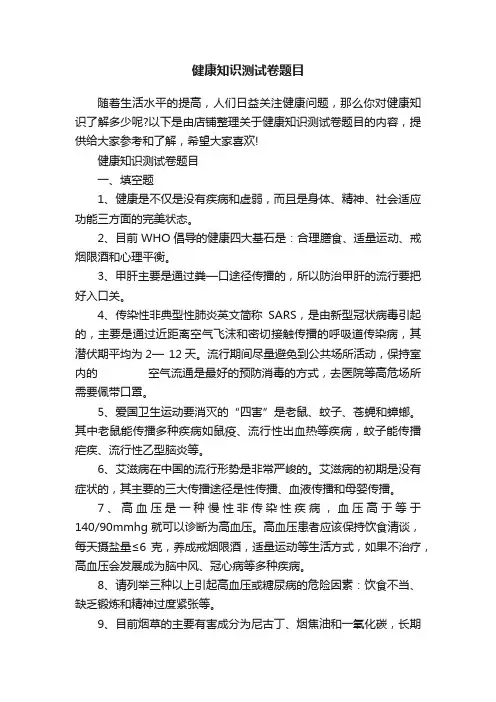 健康知识测试卷题目

随着生活水平的提高，人们日益关注健康问题，那么你对健康知识了解多少呢?以下是由店铺整理关于健康知识测试卷题目的内容，提供给大家参考和了解，希望大家喜欢!

健康知识测试卷题目

一、填空题

1、健康是不仅是没有疾病和虚弱，而且是身体、精神、社会适应功能三方面的完美状态。

2、目前 WHO 倡导的健康四大基石是：合理膳食、适量运动、戒烟限酒和心理平衡。

3、甲肝主要是通过粪—口途径传播的，所以防治甲肝的流行要把好入口关。

4、传染性非典型性肺炎英文简称 SARS，是由新型冠状病毒引起的，主要是通过近距离空气飞沫和密切接触传播的呼吸道传染病，其潜伏期平均为 2— 12 天。流行期间尽量避免到公共场所活动，保持室内的 空气流通是最好的预防消毒的方式，去医院等高危场所需要佩带口罩。

5、爱国卫生运动要消灭的“四害”是老鼠、蚊子、苍蝇和蟑螂。其中老鼠能传播多种疾病如鼠疫、流行性出血热等疾病，蚊子能传播疟疾、流行性乙型脑炎等。

6、艾滋病在中国的流行形势是非常严峻的。艾滋病的初期是没有症状的，其主要的三大传播途径是性传播、血液传播和母婴传播。

7、高血压是一种慢性非传染性疾病，血压高于等于 140/90mmhg 就可以诊断为高血压。高血压患者应该保持饮食清淡，每天摄盐量≤6 克，养成戒烟限酒，适量运动等生活方式，如果不治疗，高血压会发展成为脑中风、冠心病等多种疾病。

8、请列举三种以上引起高血压或糖尿病的危险因素：饮食不当、缺乏锻炼和精神过度紧张等。

9、目前烟草的主要有害成分为尼古丁、烟焦油和一氧化碳，长期